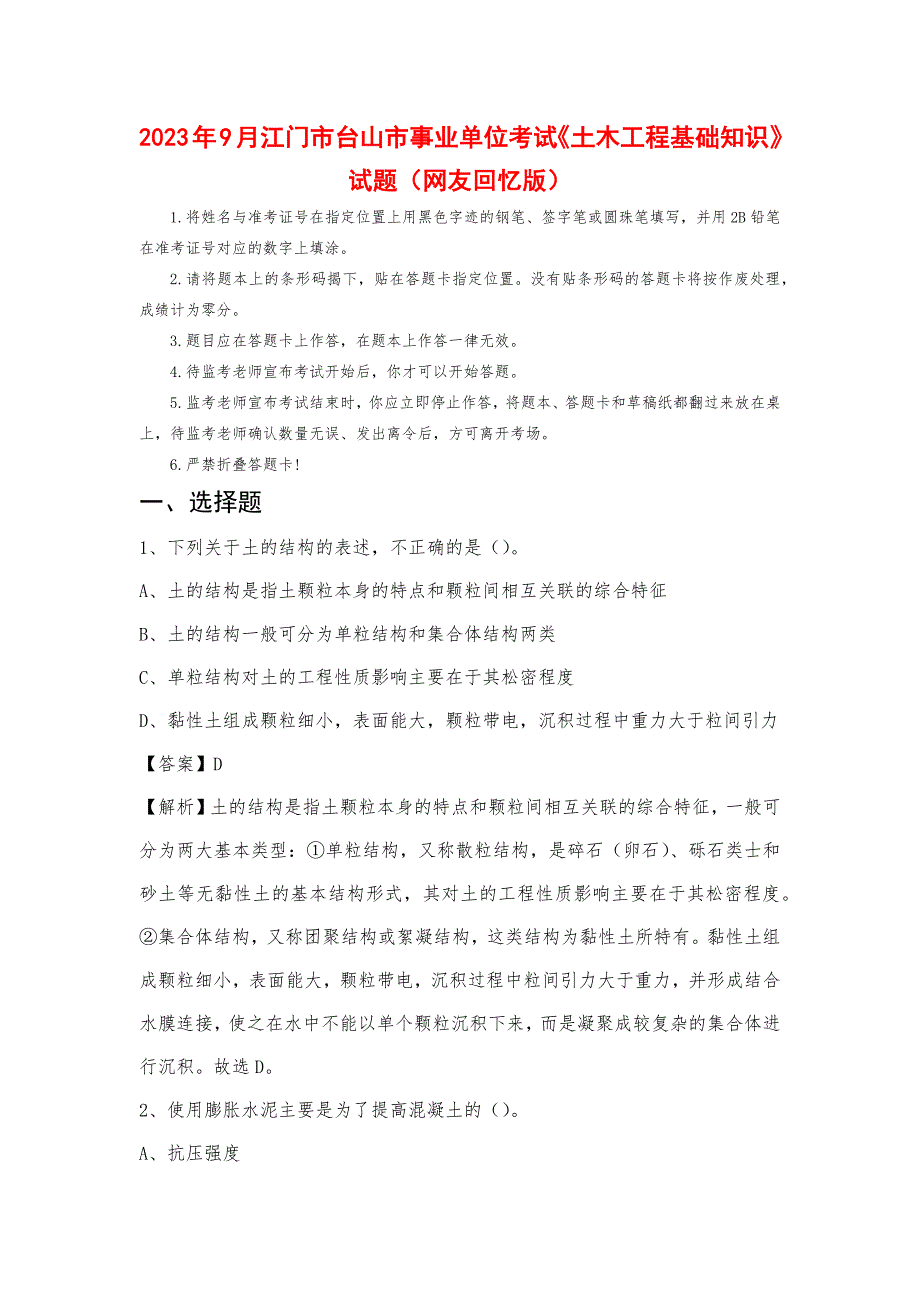 2023年9月江门市台山市事业单位考试《土木工程基础知识》试题（网友回忆版）

1.将姓名与准考证号在指定位置上用黑色字迹的钢笔、签字笔或圆珠笔填写，并用2B铅笔在准考证号对应的数字上填涂。

2.请将题本上的条形码揭下，贴在答题卡指定位置。没有贴条形码的答题卡将按作废处理，成绩计为零分。

3.题目应在答题卡上作答，在题本上作答一律无效。

4.待监考老师宣布考试开始后，你才可以开始答题。

5.监考老师宣布考试结束时，你应立即停止作答，将题本、答题卡和草稿纸都翻过来放在桌上，待监考老师确认数量无误、发出离令后，方可离开考场。

6.严禁折叠答题卡！

一、选择题

1、下列关于土的结构的表述，不正确的是（）。

A、土的结构是指土颗粒本身的特点和颗粒间相互关联的综合特征

B、土的结构一般可分为单粒结构和集合体结构两类

C、单粒结构对土的工程性质影响主要在于其松密程度

D、黏性土组成颗粒细小，表面能大，颗粒带电，沉积过程中重力大于粒间引力

【答案】D

【解析】土的结构是指土颗粒本身的特点和颗粒间相互关联的综合特征，一般可分为两大基本类型：①单粒结构，又称散粒结构，是碎石（卵石）、砾石类士和砂土等无黏性土的基本结构形式，其对土的工程性质影响主要在于其松密程度。②集合体结构，又称团聚结构或絮凝结构，这类结构为黏性土所特有。黏性土组成颗粒细小，表面能大，颗粒带电，沉积过程中粒间引力大于重力，并形成结合水膜连接，使之在水中不能以单个颗粒沉积下来，而是凝聚成较复杂的集合体进行沉积。故选D。

2、使用膨胀水泥主要是为了提高混凝土的（）。

A、抗压强度